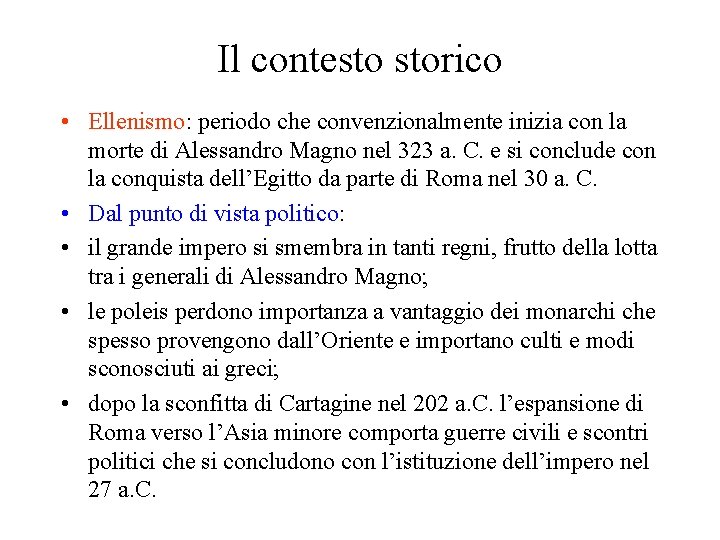 Il contesto storico

• Ellenismo: periodo che convenzionalmente inizia con la morte di Alessandro Magno nel 323 a. C. e si conclude con la conquista dell’Egitto da parte di Roma nel 30 a. C.

• Dal punto di vista politico:

• il grande impero si smembra in tanti regni, frutto della lotta tra i generali di Alessandro Magno;

• le poleis perdono importanza a vantaggio dei monarchi che spesso provengono dall’Oriente e importano culti e modi sconosciuti ai greci;

• dopo la sconfitta di Cartagine nel 202 a.C. l’espansione di Roma verso l’Asia minore comporta guerre civili e scontri politici che si concludono con l’istituzione dell’impero nel 27 a.C.